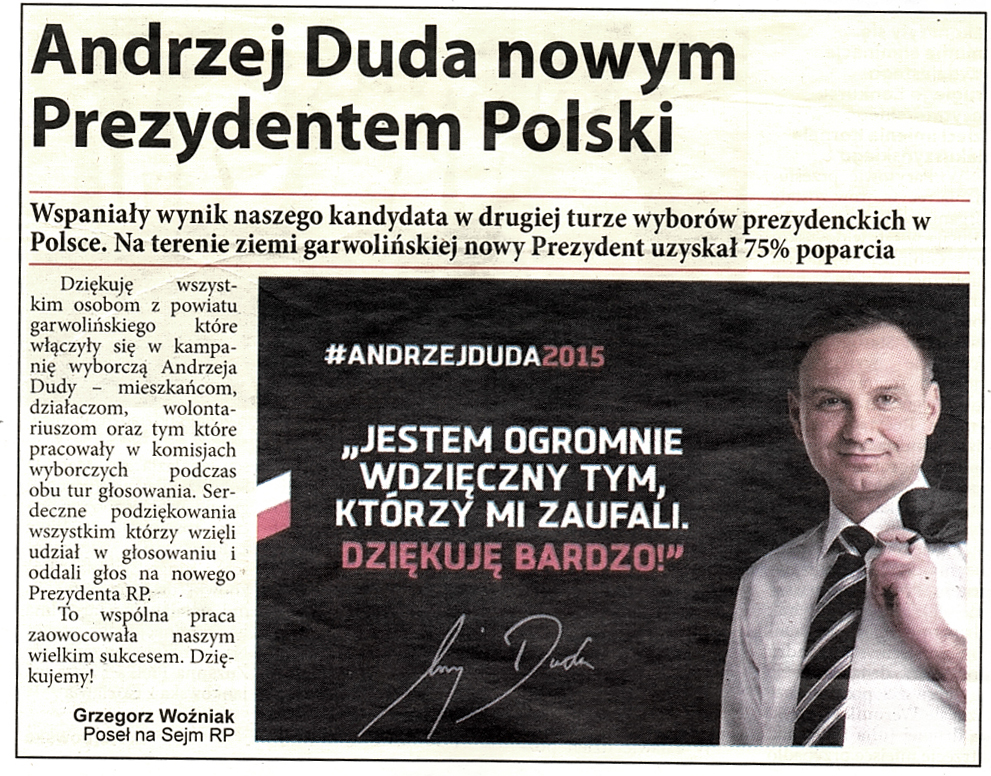 Andrzej Duda nowym Prezydentem Polski

Wspaniały wynik naszego kandydata w drugiej turze wyborów prezydenckich w Polsce. Na terenie ziemi garwolińskiej nowy Prezydent uzyskał 75% poparcia

Dziękuję wszystkim osobom z powiatu garwolińskiego które włączyły się w kampanię wyborczą Andrzeja Dudy – mieszkańcom, działaczom, wolontariuszom oraz tym które pracowały w komisjach wyborczych podczas obu tur głosowania. Serdeczne podziękowania wszystkim którzy wzięli udział w głosowaniu i oddali głos na nowego Prezydenta RP.

To wspólna praca zaowocowała naszym wielkim sukcesem. Dziękujemy!

Grzegorz Woźniak
Poseł na Sejm RP

#ANDRZEJDUDA2015

„JESTEM OGROMNIE WDZIĘCZNY TYM, KTÓRZY MI ZAUFALI. DZIĘKUJĘ BARDZO!"

Andrzej Duda